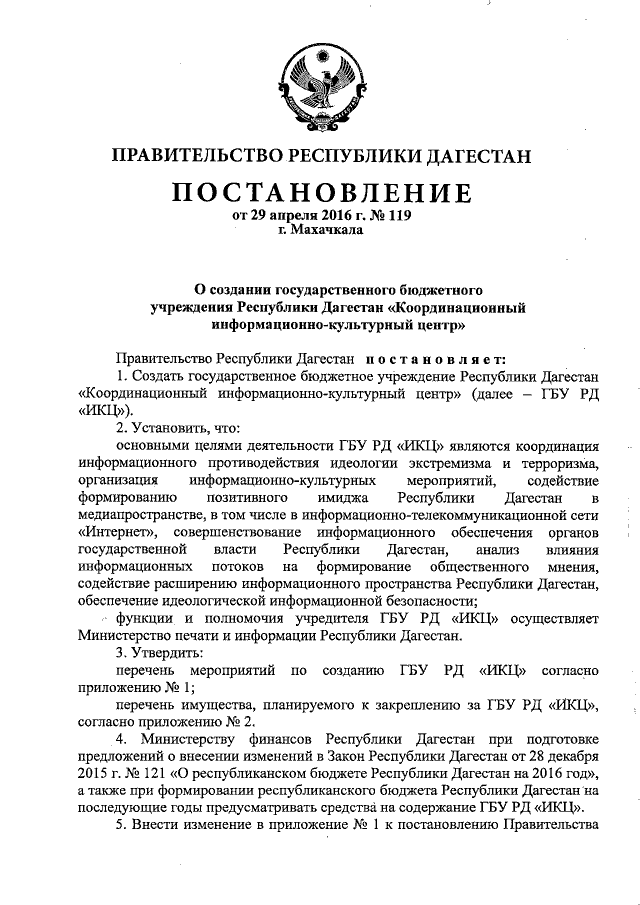 ПРАВИТЕЛЬСТВО РЕСПУБЛИКИ ДАГЕСТАН

ПОСТАНОВЛЕНИЕ
от 29 апреля 2016 г. № 119
г. Махачкала

О создании государственного бюджетного учреждения Республики Дагестан «Координационный информационно-культурный центр»

Правительство Республики Дагестан постановляет:

1. Создать государственное бюджетное учреждение Республики Дагестан «Координационный информационно-культурный центр» (далее – ГБУ РД «ИКЦ»).

2. Установить, что:

основными целями деятельности ГБУ РД «ИКЦ» являются координация информационного противодействия идеологии экстремизма и терроризма, организация информационно-культурных мероприятий, содействие формированию позитивного имиджа Республики Дагестан в медиапространстве, в том числе в информационно-телекоммуникационной сети «Интернет», совершенствование информационного обеспечения органов государственной власти Республики Дагестан, анализ влияния информационных потоков на формирование общественного мнения, содействие расширению информационного пространства Республики Дагестан, обеспечение идеологической информационной безопасности;

функции и полномочия учредителя ГБУ РД «ИКЦ» осуществляет Министерство печати и информации Республики Дагестан.

3. Утвердить:

перечень мероприятий по созданию ГБУ РД «ИКЦ» согласно приложению № 1;

перечень имущества, планируемого к закреплению за ГБУ РД «ИКЦ», согласно приложению № 2.

4. Министерству финансов Республики Дагестан при подготовке предложений о внесении изменений в Закон Республики Дагестан от 28 декабря 2015 г. № 121 «О республиканском бюджете Республики Дагестан на 2016 год», а также при формировании республиканского бюджета Республики Дагестан на последующие годы предусматривать средства на содержание ГБУ РД «ИКЦ».

5. Внести изменение в приложение № 1 к постановлению Правительства